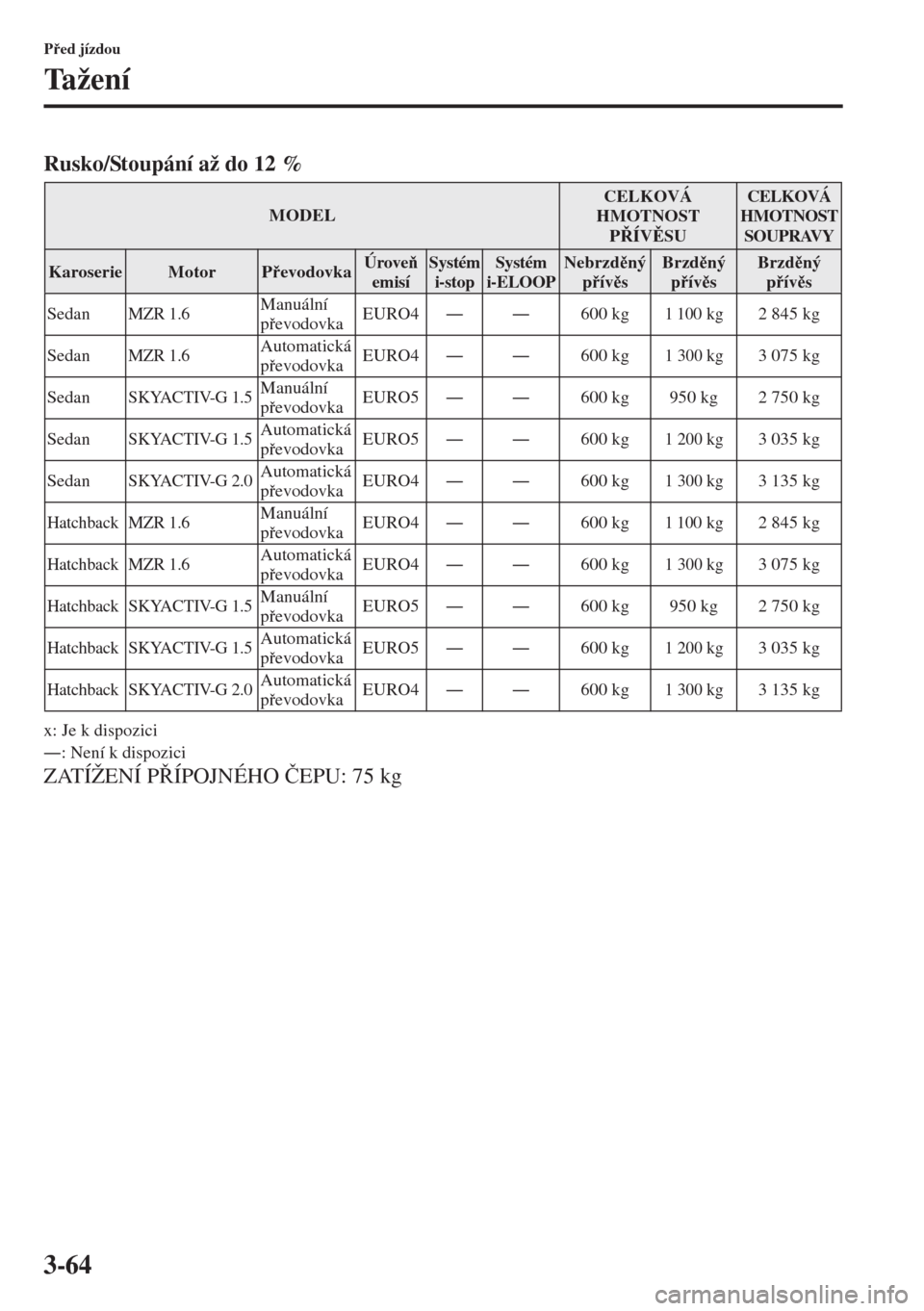 Před jízdou

Tažení

Rusko/Stoupání až do 12 %

| MODEL | | | | | | CELKOVÁ HMOTNOST PŘÍVĚSU | | CELKOVÁ HMOTNOST SOUPRAVY |
|---|---|---|---|---|---|---|---|---|
| Karoserie | Motor | Převodovka | Úroveň emisí | Systém i-stop | Systém i-ELOOP | Nebrzděný přívěs | Brzděný přívěs | Brzděný přívěs |
| Sedan | MZR 1.6 | Manuální převodovka | EURO4 | — | — | 600 kg | 1 100 kg | 2 845 kg |
| Sedan | MZR 1.6 | Automatická převodovka | EURO4 | — | — | 600 kg | 1 300 kg | 3 075 kg |
| Sedan | SKYACTIV-G 1.5 | Manuální převodovka | EURO5 | — | — | 600 kg | 950 kg | 2 750 kg |
| Sedan | SKYACTIV-G 1.5 | Automatická převodovka | EURO5 | — | — | 600 kg | 1 200 kg | 3 035 kg |
| Sedan | SKYACTIV-G 2.0 | Automatická převodovka | EURO4 | — | — | 600 kg | 1 300 kg | 3 135 kg |
| Hatchback | MZR 1.6 | Manuální převodovka | EURO4 | — | — | 600 kg | 1 100 kg | 2 845 kg |
| Hatchback | MZR 1.6 | Automatická převodovka | EURO4 | — | — | 600 kg | 1 300 kg | 3 075 kg |
| Hatchback | SKYACTIV-G 1.5 | Manuální převodovka | EURO5 | — | — | 600 kg | 950 kg | 2 750 kg |
| Hatchback | SKYACTIV-G 1.5 | Automatická převodovka | EURO5 | — | — | 600 kg | 1 200 kg | 3 035 kg |
| Hatchback | SKYACTIV-G 2.0 | Automatická převodovka | EURO4 | — | — | 600 kg | 1 300 kg | 3 135 kg |

x: Je k dispozici
—: Není k dispozici

ZATÍŽENÍ PŘÍPOJNÉHO ČEPU: 75 kg

3-64

carmanualsonline.info